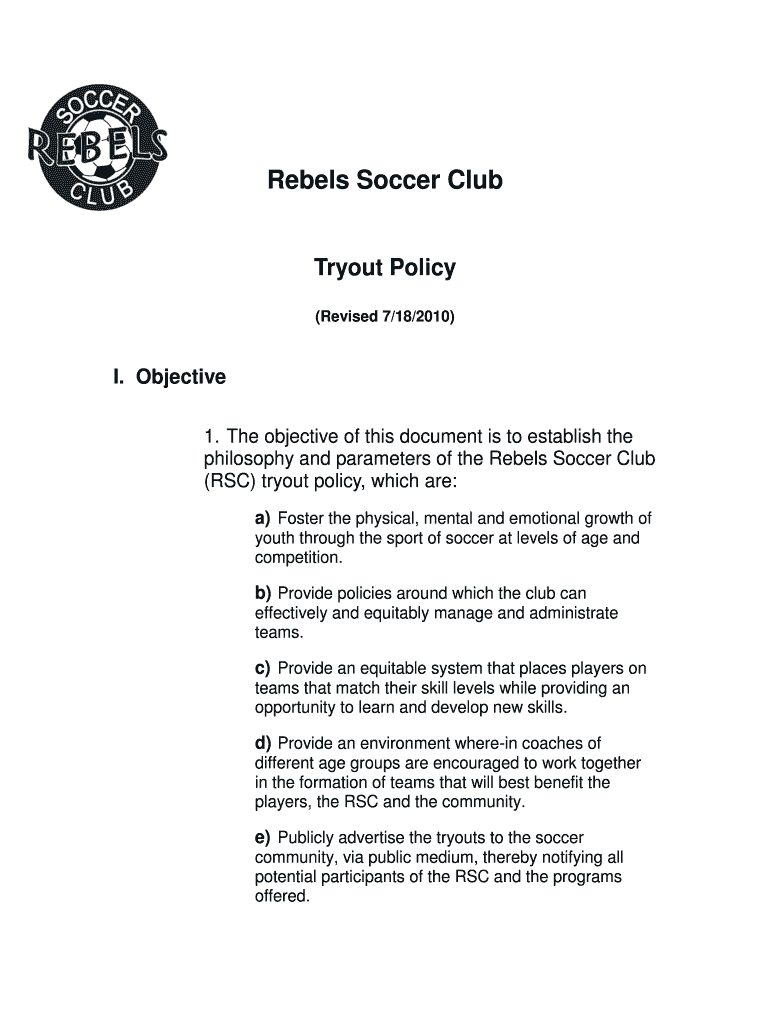 SOCCER
REBELS
CLUB

Rebels Soccer Club

Tryout Policy

(Revised 7/18/2010)

I. Objective

1. The objective of this document is to establish the philosophy and parameters of the Rebels Soccer Club (RSC) tryout policy, which are:

a) Foster the physical, mental and emotional growth of youth through the sport of soccer at levels of age and competition.

b) Provide policies around which the club can effectively and equitably manage and administrate teams.

c) Provide an equitable system that places players on teams that match their skill levels while providing an opportunity to learn and develop new skills.

d) Provide an environment where-in coaches of different age groups are encouraged to work together in the formation of teams that will best benefit the players, the RSC and the community.

e) Publicly advertise the tryouts to the soccer community, via public medium, thereby notifying all potential participants of the RSC and the programs offered.